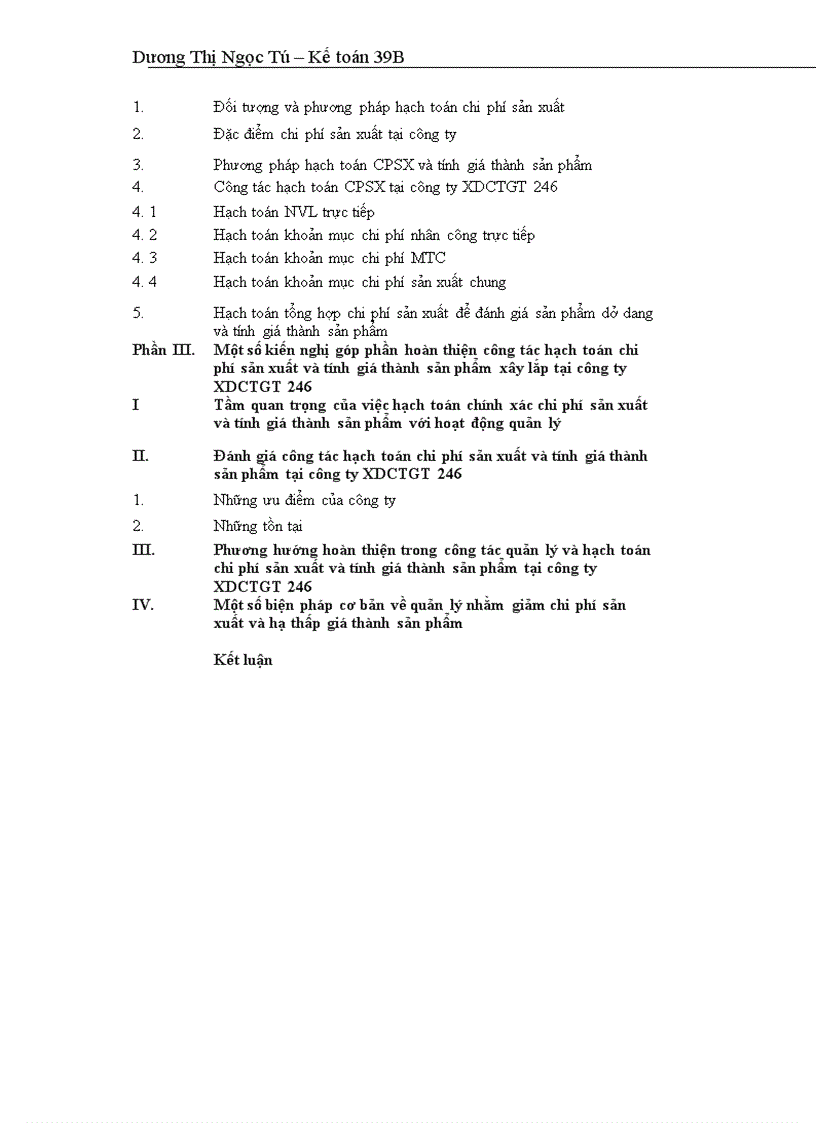 Dương Thị Ngọc Tú – Kế toán 39B

1. Đối tượng và phương pháp hạch toán chi phí sản xuất
2. Đặc điểm chi phí sản xuất tại công ty
3. Phương pháp hạch toán CPSX và tính giá thành sản phẩm
4. Công tác hạch toán CPSX tại công ty XDCTGT 246
4. 1 Hạch toán NVL trực tiếp
4. 2 Hạch toán khoản mục chi phí nhân công trực tiếp
4. 3 Hạch toán khoản mục chi phí MTC
4. 4 Hạch toán khoản mục chi phí sản xuất chung
5. Hạch toán tổng hợp chi phí sản xuất để đánh giá sản phẩm dở dang và tính giá thành sản phẩm

Phần III. Một số kiến nghị góp phần hoàn thiện công tác hạch toán chi phí sản xuất và tính giá thành sản phẩm xây lắp tại công ty XDCTGT 246
I Tầm quan trọng của việc hạch toán chính xác chi phí sản xuất và tính giá thành sản phẩm với hoạt động quản lý
II. Đánh giá công tác hạch toán chi phí sản xuất và tính giá thành sản phẩm tại công ty XDCTGT 246
1. Những ưu điểm của công ty
2. Những tồn tại
III. Phương hướng hoàn thiện trong công tác quản lý và hạch toán chi phí sản xuất và tính giá thành sản phẩm tại công ty XDCTGT 246
IV. Một số biện pháp cơ bản về quản lý nhằm giảm chi phí sản xuất và hạ thấp giá thành sản phẩm

Kết luận